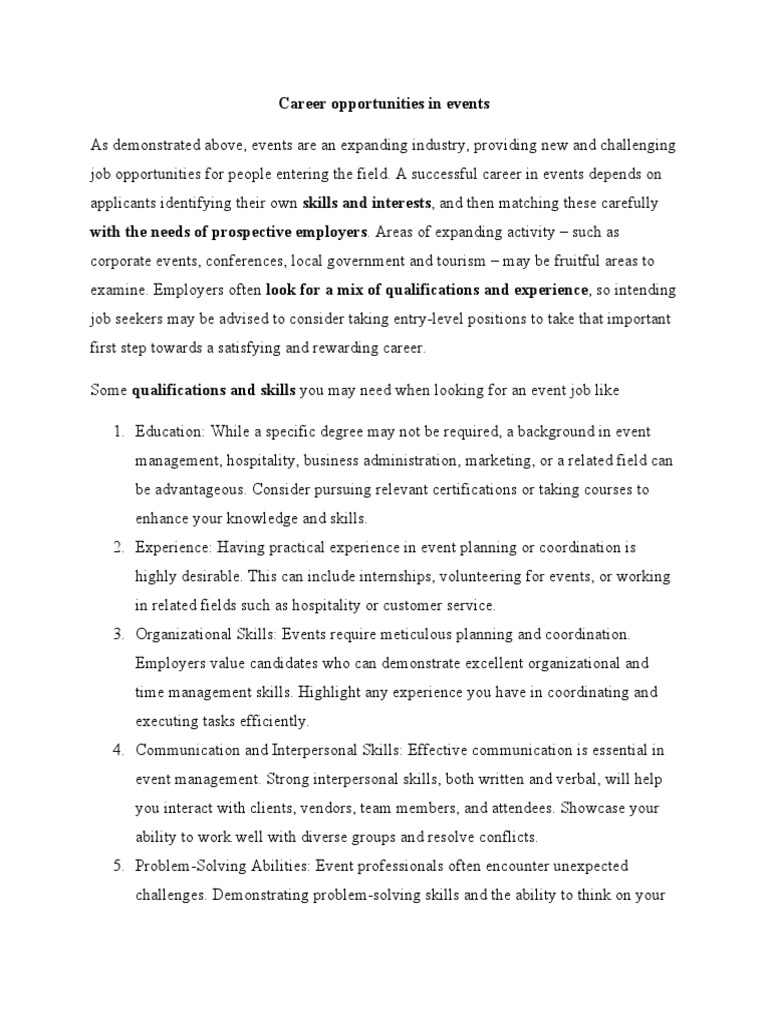 Career opportunities in events

As demonstrated above, events are an expanding industry, providing new and challenging job opportunities for people entering the field. A successful career in events depends on applicants identifying their own skills and interests, and then matching these carefully with the needs of prospective employers. Areas of expanding activity – such as corporate events, conferences, local government and tourism – may be fruitful areas to examine. Employers often look for a mix of qualifications and experience, so intending job seekers may be advised to consider taking entry-level positions to take that important first step towards a satisfying and rewarding career.

Some qualifications and skills you may need when looking for an event job like

1. Education: While a specific degree may not be required, a background in event management, hospitality, business administration, marketing, or a related field can be advantageous. Consider pursuing relevant certifications or taking courses to enhance your knowledge and skills.
2. Experience: Having practical experience in event planning or coordination is highly desirable. This can include internships, volunteering for events, or working in related fields such as hospitality or customer service.
3. Organizational Skills: Events require meticulous planning and coordination. Employers value candidates who can demonstrate excellent organizational and time management skills. Highlight any experience you have in coordinating and executing tasks efficiently.
4. Communication and Interpersonal Skills: Effective communication is essential in event management. Strong interpersonal skills, both written and verbal, will help you interact with clients, vendors, team members, and attendees. Showcase your ability to work well with diverse groups and resolve conflicts.
5. Problem-Solving Abilities: Event professionals often encounter unexpected challenges. Demonstrating problem-solving skills and the ability to think on your